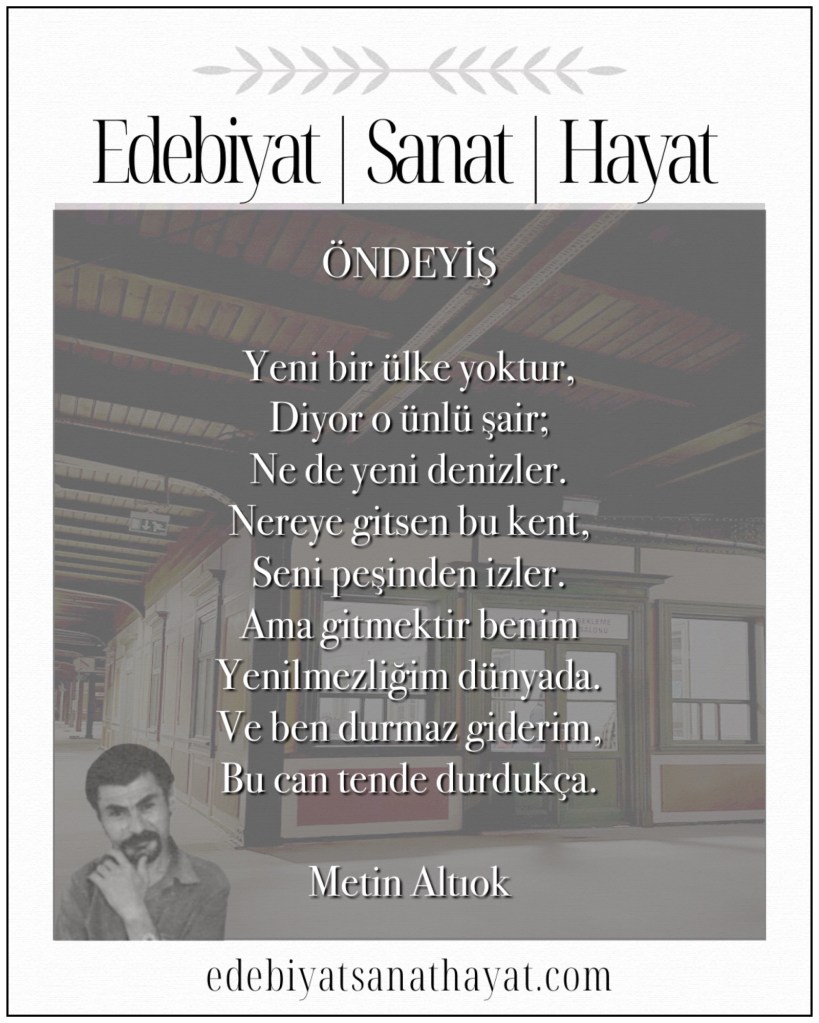 Edebiyat | Sanat | Hayat

ÖNDEYİŞ

Yeni bir ülke yoktur,
Diyor o ünlü şair;
Ne de yeni denizler.
Nereye gitsen bu kent,
Seni peşinden izler.
Ama gitmektir benim
Yenilmezliğim dünyada.
Ve ben durmaz giderim,
Bu can tende durdukça.

Metin Altıok

edebiyatsanathayat.com